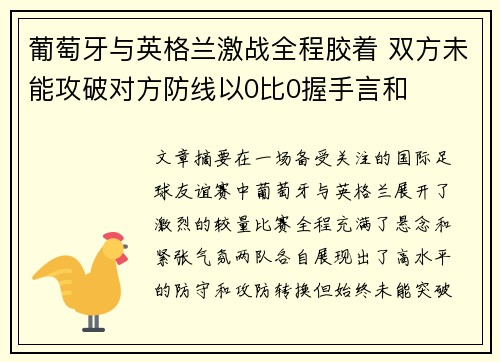 葡萄牙与英格兰激战全程胶着 双方未能攻破对方防线以0比0握手言和

文章摘要在一场备受关注的国际足球友谊赛中葡萄牙与英格兰展开了激烈的较量比赛全程充满了悬念和紧张气氛两队各自展现出了高水平的防守和攻防转换但始终未能突破